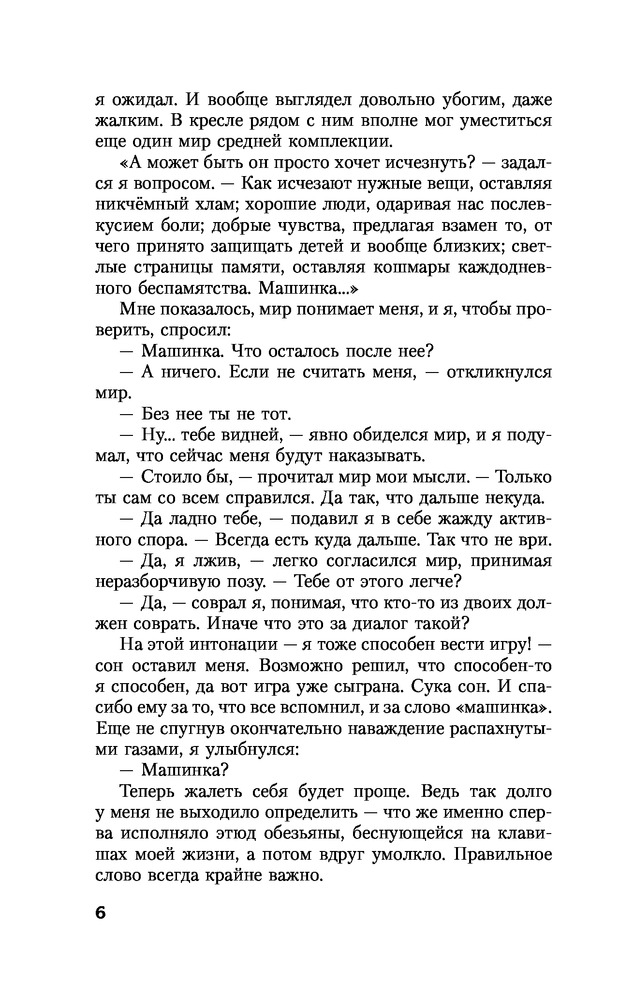 я ожидал. И вообще выглядел довольно убогим, даже жалким. В кресле рядом с ним вполне мог уместиться еще один мир средней комплекции.

«А может быть он просто хочет исчезнуть? — задался я вопросом. — Как исчезают нужные вещи, оставляя никчёмный хлам; хорошие люди, одаривая нас послевкусием боли; добрые чувства, предлагая взамен то, от чего принято защищать детей и вообще близких; светлые страницы памяти, оставляя кошмары каждодневного беспамятства. Машинка...»

Мне показалось, мир понимает меня, и я, чтобы проверить, спросил:

— Машинка. Что осталось после нее?

— А ничего. Если не считать меня, — откликнулся мир.

— Без нее ты не тот.

— Ну... тебе видней, — явно обиделся мир, и я подумал, что сейчас меня будут наказывать.

— Стоило бы, — прочитал мир мои мысли. — Только ты сам со всем справился. Да так, что дальше некуда.

— Да ладно тебе, — подавил я в себе жажду активного спора. — Всегда есть куда дальше. Так что не ври.

— Да, я лжив, — легко согласился мир, принимая неразборчивую позу. — Тебе от этого легче?

— Да, — соврал я, понимая, что кто-то из двоих должен соврать. Иначе что это за диалог такой?

На этой интонации — я тоже способен вести игру! — сон оставил меня. Возможно решил, что способен-то я способен, да вот игра уже сыграна. Сука сон. И спасибо ему за то, что все вспомнил, и за слово «машинка». Еще не спугнув окончательно наваждение распахнутыми газами, я улыбнулся:

— Машинка?

Теперь жалеть себя будет проще. Ведь так долго у меня не выходило определить — что же именно сперва исполняло этюд обезьяны, беснующейся на клавишах моей жизни, а потом вдруг умолкло. Правильное слово всегда крайне важно.

6